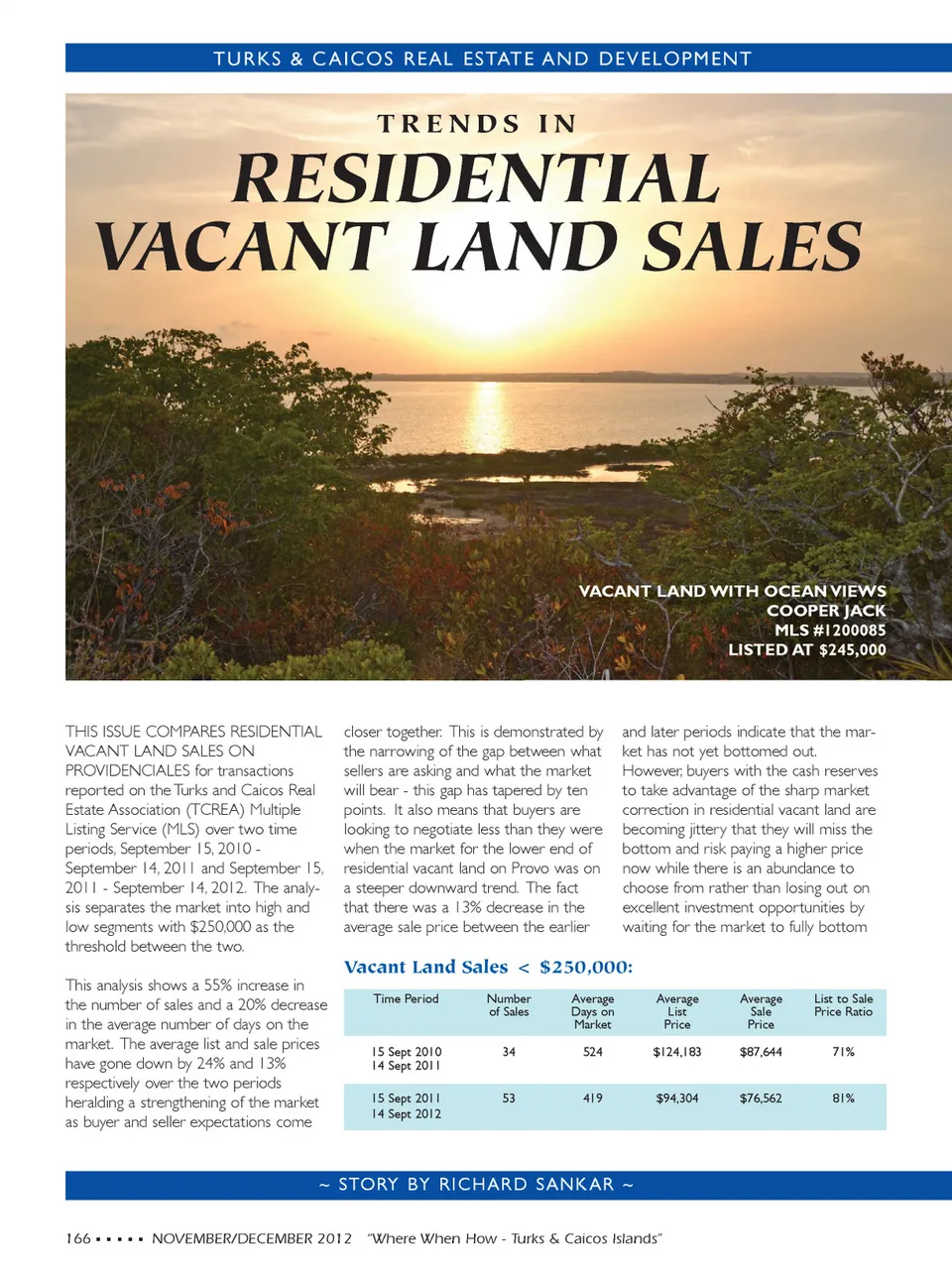 TURKS & CAICOS REAL ESTATE AND DEVELOPMENT

TRENDS IN

RESIDENTIAL VACANT LAND SALES

VACANT LAND WITH OCEAN VIEWS
COOPER JACK
MLS #1200085
LISTED AT $245,000

THIS ISSUE COMPARES RESIDENTIAL VACANT LAND SALES ON PROVIDENCIALES for transactions reported on the Turks and Caicos Real Estate Association (TCREA) Multiple Listing Service (MLS) over two time periods, September 15, 2010 - September 14, 2011 and September 15, 2011 - September 14, 2012. The analysis separates the market into high and low segments with $250,000 as the threshold between the two.

This analysis shows a 55% increase in the number of sales and a 20% decrease in the average number of days on the market. The average list and sale prices have gone down by 24% and 13% respectively over the two periods heralding a strengthening of the market as buyer and seller expectations come closer together. This is demonstrated by the narrowing of the gap between what sellers are asking and what the market will bear - this gap has tapered by ten points. It also means that buyers are looking to negotiate less than they were when the market for the lower end of residential vacant land on Provo was on a steeper downward trend. The fact that there was a 13% decrease in the average sale price between the earlier and later periods indicate that the market has not yet bottomed out. However, buyers with the cash reserves to take advantage of the sharp market correction in residential vacant land are becoming jittery that they will miss the bottom and risk paying a higher price now while there is an abundance to choose from rather than losing out on excellent investment opportunities by waiting for the market to fully bottom

Vacant Land Sales < $250,000:

| Time Period | Number of Sales | Average Days on Market | Average List Price | Average Sale Price | List to Sale Price Ratio |
|---|---|---|---|---|---|
| 15 Sept 2010 14 Sept 2011 | 34 | 524 | $124,183 | $87,644 | 71% |
| 15 Sept 2011 14 Sept 2012 | 53 | 419 | $94,304 | $76,562 | 81% |

~ STORY BY RICHARD SANKAR ~

166 ▪ ▪ ▪ ▪ ▪ NOVEMBER/DECEMBER 2012 "Where When How - Turks & Caicos Islands"